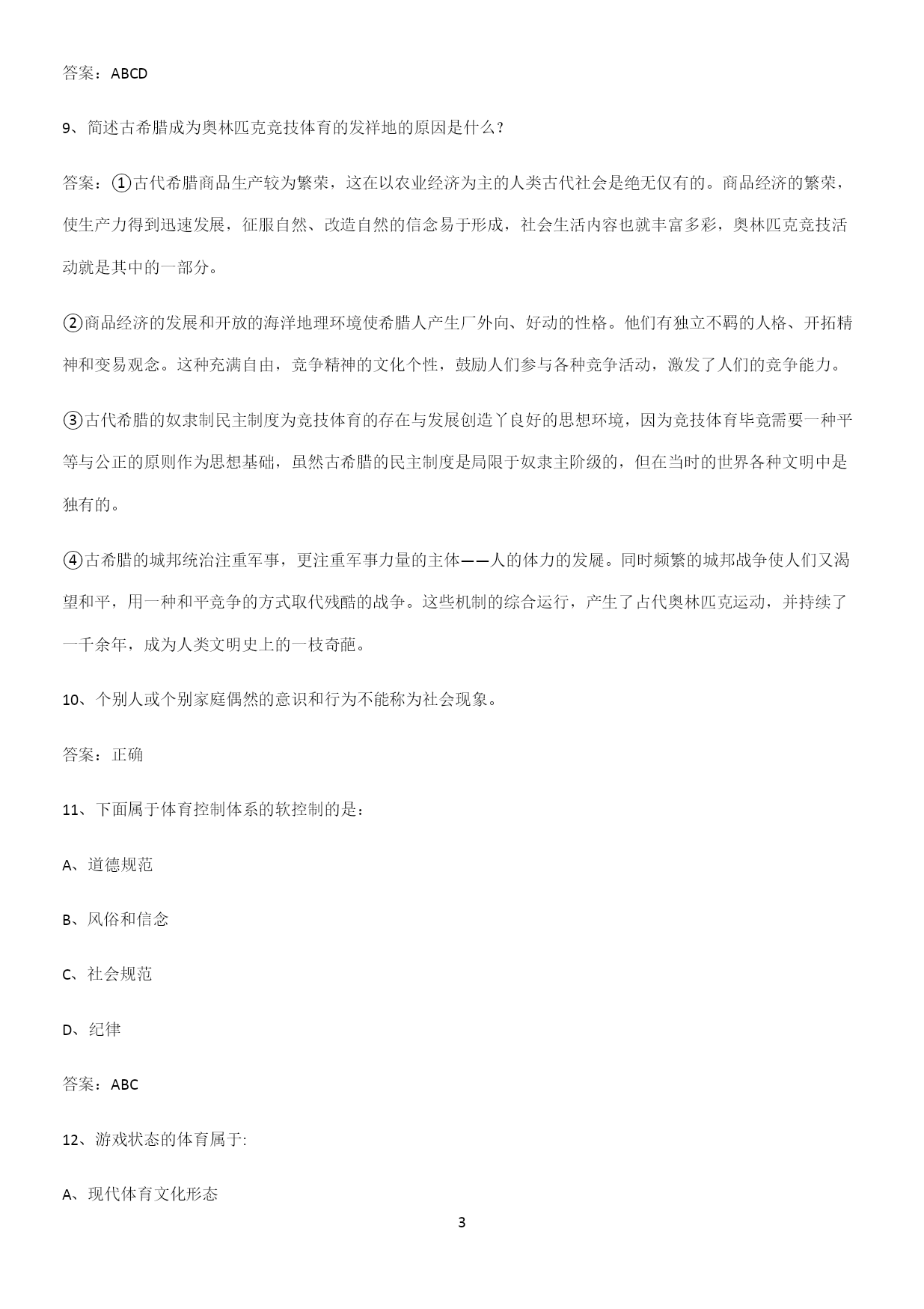 答案：ABCD

9、简述古希腊成为奥林匹克竞技体育的发祥地的原因是什么？

答案：①古代希腊商品生产较为繁荣，这在以农业经济为主的人类古代社会是绝无仅有的。商品经济的繁荣，使生产力得到迅速发展，征服自然、改造自然的信念易于形成，社会生活内容也就丰富多彩，奥林匹克竞技活动就是其中的一部分。

②商品经济的发展和开放的海洋地理环境使希腊人产生厂外向、好动的性格。他们有独立不羁的人格、开拓精神和变易观念。这种充满自由，竞争精神的文化个性，鼓励人们参与各种竞争活动，激发了人们的竞争能力。

③古代希腊的奴隶制民主制度为竞技体育的存在与发展创造丫良好的思想环境，因为竞技体育毕竟需要一种平等与公正的原则作为思想基础，虽然古希腊的民主制度是局限于奴隶主阶级的，但在当时的世界各种文明中是独有的。

④古希腊的城邦统治注重军事，更注重军事力量的主体——人的体力的发屣。同时频繁的城邦战争使人们又渴望和平，用一种和平竞争的方式取代残酷的战争。这些机制的综合运行，产生了占代奥林匹克运动，并持续了一千余年，成为人类文明史上的一枝奇葩。

10、个别人或个别家庭偶然的意识和行为不能称为社会现象。

答案：正确

11、下面属于体育控制体系的软控制的是：

A、道德规范

B、风俗和信念

C、社会规范

D、纪律

答案：ABC

12、游戏状态的体育属于:

A、现代体育文化形态

3